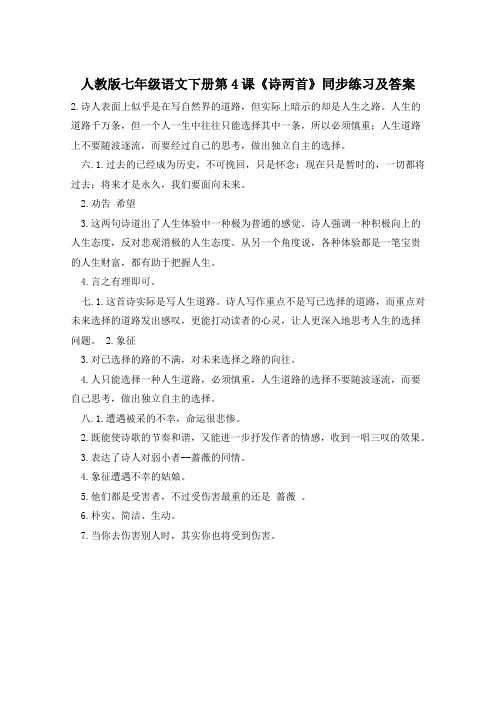 人教版七年级语文下册第 4 课《诗两首》同步练习及答案

2.诗人表面上似乎是在写自然界的道路，但实际上暗示的却是人生之路。人生的道路千万条，但一个人一生中往往只能选择其中一条，所以必须慎重；人生道路上不要随波逐流，而要经过自己的思考，做出独立自主的选择。

六.1.过去的已经成为历史，不可挽回，只是怀念；现在只是暂时的，一切都将过去；将来才是永久，我们要面向未来。

2.劝告 希望

3.这两句诗道出了人生体验中一种极为普通的感觉。诗人强调一种积极向上的人生态度，反对悲观消极的人生态度。从另一个角度说，各种体验都是一笔宝贵的人生财富，都有助于把握人生。

4.言之有理即可。

七.1.这首诗实际是写人生道路。诗人写作重点不是写已选择的道路，而重点对未来选择的道路发出感叹，更能打动读者的心灵，让人更深入地思考人生的选择问题。 2.象征

3.对已选择的路的不满，对未来选择之路的向往。

4.人只能选择一种人生道路，必须慎重，人生道路的选择不要随波逐流，而要自己思考，做出独立自主的选择。

八.1.遭遇被采的不幸，命运很悲惨。

2.既能使诗歌的节奏和谐，又能进一步抒发作者的情感，收到一唱三叹的效果。

3.表达了诗人对弱小者--蔷薇的同情。

4.象征遭遇不幸的姑娘。

5.他们都是受害者，不过受伤害最重的还是 蔷薇 。

6.朴实、简洁、生动。

7.当你去伤害别人时，其实你也将受到伤害。